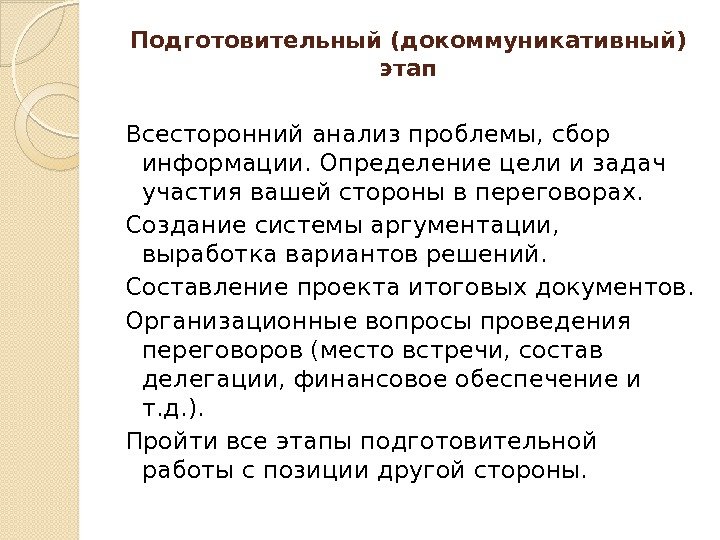 Подготовительный (докоммуникативный) этап

Всесторонний анализ проблемы, сбор информации. Определение цели и задач участия вашей стороны в переговорах.

Создание системы аргументации, выработка вариантов решений.

Составление проекта итоговых документов.

Организационные вопросы проведения переговоров (место встречи, состав делегации, финансовое обеспечение и т.д.).

Пройти все этапы подготовительной работы с позиции другой стороны.